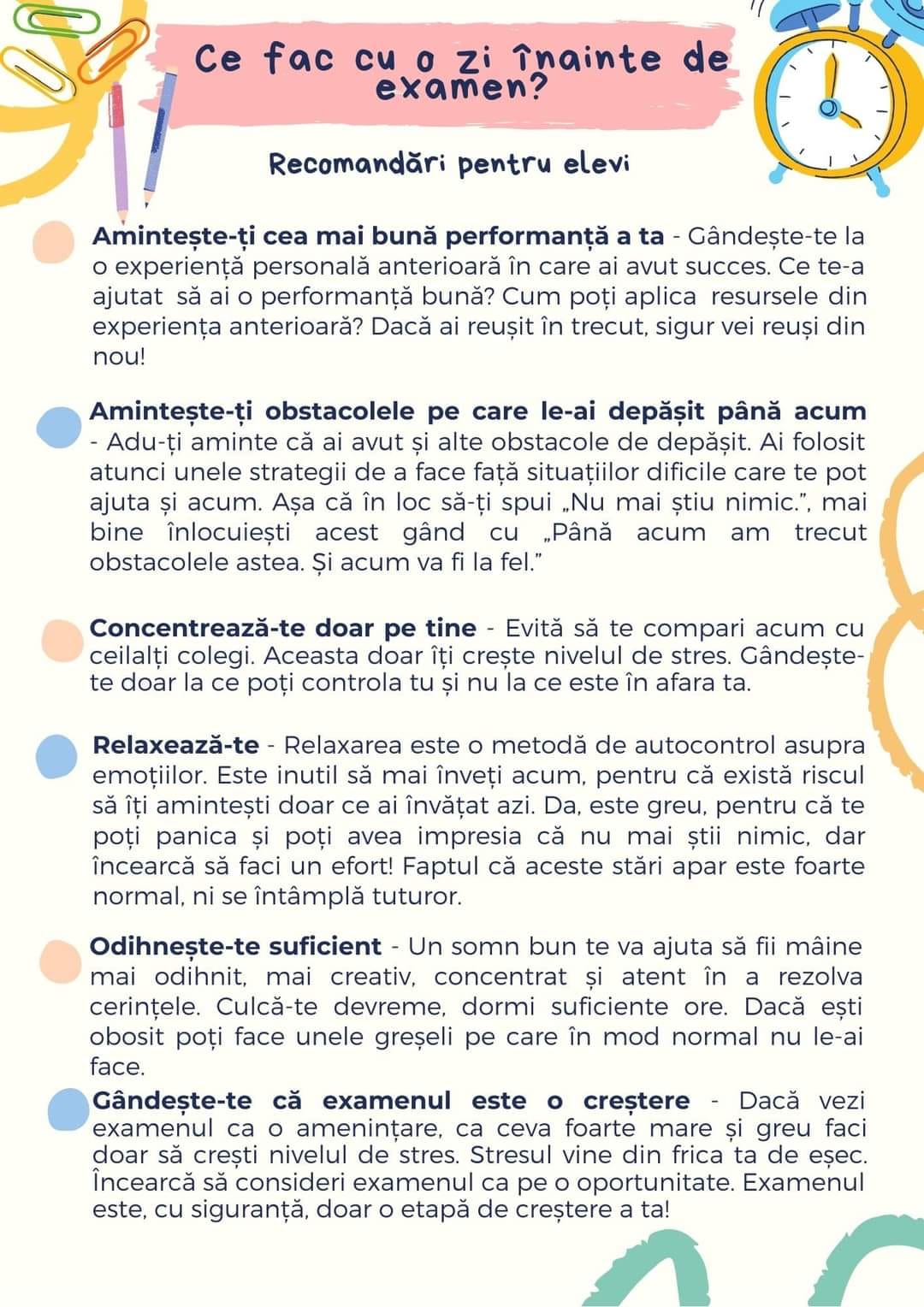 Ce fac cu o zi înainte de examen?

Recomandări pentru elevi

Amintește-ți cea mai bună performanță a ta - Gândește-te la o experiență personală anterioară în care ai avut succes. Ce te-a ajutat să ai o performanță bună? Cum poți aplica resursele din experiența anterioară? Dacă ai reușit în trecut, sigur vei reuși din nou!

Amintește-ți obstacolele pe care le-ai depășit până acum - Adu-ți aminte că ai avut și alte obstacole de depășit. Ai folosit atunci unele strategii de a face față situațiilor dificile care te pot ajuta și acum. Așa că în loc să-ți spui „Nu mai știu nimic.", mai bine înlocuiești acest gând cu „Până acum am trecut obstacolele astea. Și acum va fi la fel."

Concentrează-te doar pe tine - Evită să te compari acum cu ceilalți colegi. Aceasta doar îți crește nivelul de stres. Gândește-te doar la ce poți controla tu și nu la ce este în afara ta.

Relaxează-te - Relaxarea este o metodă de autocontrol asupra emoțiilor. Este inutil să mai înveți acum, pentru că există riscul să îți amintești doar ce ai învățat azi. Da, este greu, pentru că te poți panica și poți avea impresia că nu mai știi nimic, dar încearcă să faci un efort! Faptul că aceste stări apar este foarte normal, ni se întâmplă tuturor.

Odihnește-te suficient - Un somn bun te va ajuta să fii mâine mai odihnit, mai creativ, concentrat și atent în a rezolva cerințele. Culcă-te devreme, dormi suficiente ore. Dacă ești obosit poți face unele greșeli pe care în mod normal nu le-ai face.

Gândește-te că examenul este o creștere - Dacă vezi examenul ca o amenințare, ca ceva foarte mare și greu faci doar să crești nivelul de stres. Stresul vine din frica ta de eșec. Încearcă să consideri examenul ca pe o oportunitate. Examenul este, cu siguranță, doar o etapă de creștere a ta!